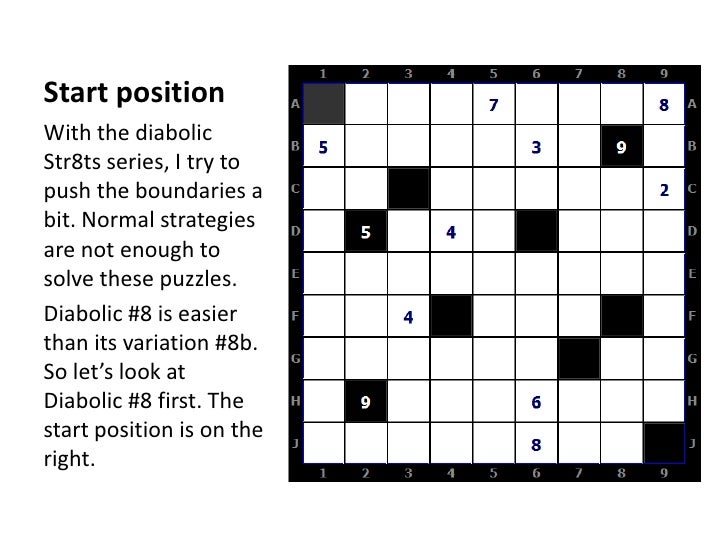 Start position

With the diabolic Str8ts series, I try to push the boundaries a bit. Normal strategies are not enough to solve these puzzles.

Diabolic #8 is easier than its variation #8b. So let's look at Diabolic #8 first. The start position is on the right.

|  | 1 | 2 | 3 | 4 | 5 | 6 | 7 | 8 | 9 |  |
|---|---|---|---|---|---|---|---|---|---|---|
| A |  |  |  |  | 7 |  |  |  | 8 | A |
| B | 5 |  |  |  |  | 3 |  | 9 |  | B |
| C |  |  |  |  |  |  |  |  | 2 | C |
| D |  | 5 |  | 4 |  |  |  |  |  | D |
| E |  |  |  |  |  |  |  |  |  | E |
| F |  |  | 4 |  |  |  |  |  |  | F |
| G |  |  |  |  |  |  |  |  |  | G |
| H |  | 9 |  |  |  | 6 |  |  |  | H |
| J |  |  |  |  |  | 8 |  |  |  | J |
|  | 1 | 2 | 3 | 4 | 5 | 6 | 7 | 8 | 9 |  |